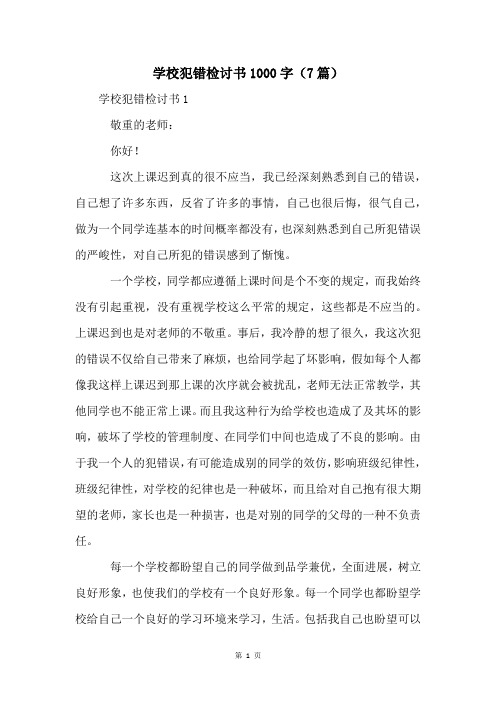 学校犯错检讨书1000字（7篇）

学校犯错检讨书1

敬重的老师：

你好！

这次上课迟到真的很不应当，我已经深刻熟悉到自己的错误，自己想了许多东西，反省了许多的事情，自己也很后悔，很气自己，做为一个同学连基本的时间概率都没有，也深刻熟悉到自己所犯错误的严峻性，对自己所犯的错误感到了惭愧。

一个学校，同学都应遵循上课时间是个不变的规定，而我始终没有引起重视，没有重视学校这么平常的规定，这些都是不应当的。上课迟到也是对老师的不敬重。事后，我冷静的想了很久，我这次犯的错误不仅给自己带来了麻烦，也给同学起了坏影响，假如每个人都像我这样上课迟到那上课的次序就会被扰乱，老师无法正常教学，其他同学也不能正常上课。而且我这种行为给学校也造成了及其坏的影响，破坏了学校的管理制度、在同学们中间也造成了不良的影响。由于我一个人的犯错误，有可能造成别的同学的效仿，影响班级纪律性，班级纪律性，对学校的纪律也是一种破坏，而且给对自己抱有很大期望的老师，家长也是一种损害，也是对别的同学的父母的一种不负责任。

每一个学校都盼望自己的同学做到品学兼优，全面进展，树立良好形象，也使我们的学校有一个良好形象。每一个同学也都盼望学校给自己一个良好的学习环境来学习，生活。包括我自己也盼望可以

第 1 页